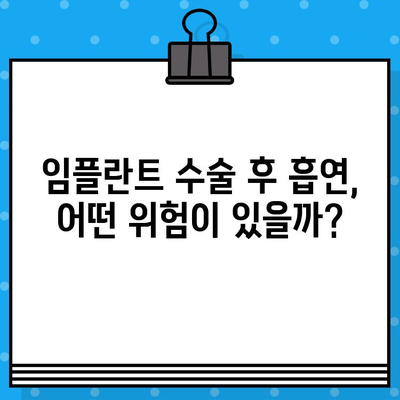 임플란트 수술 후 흡연,
어떤 위험이 있을까?